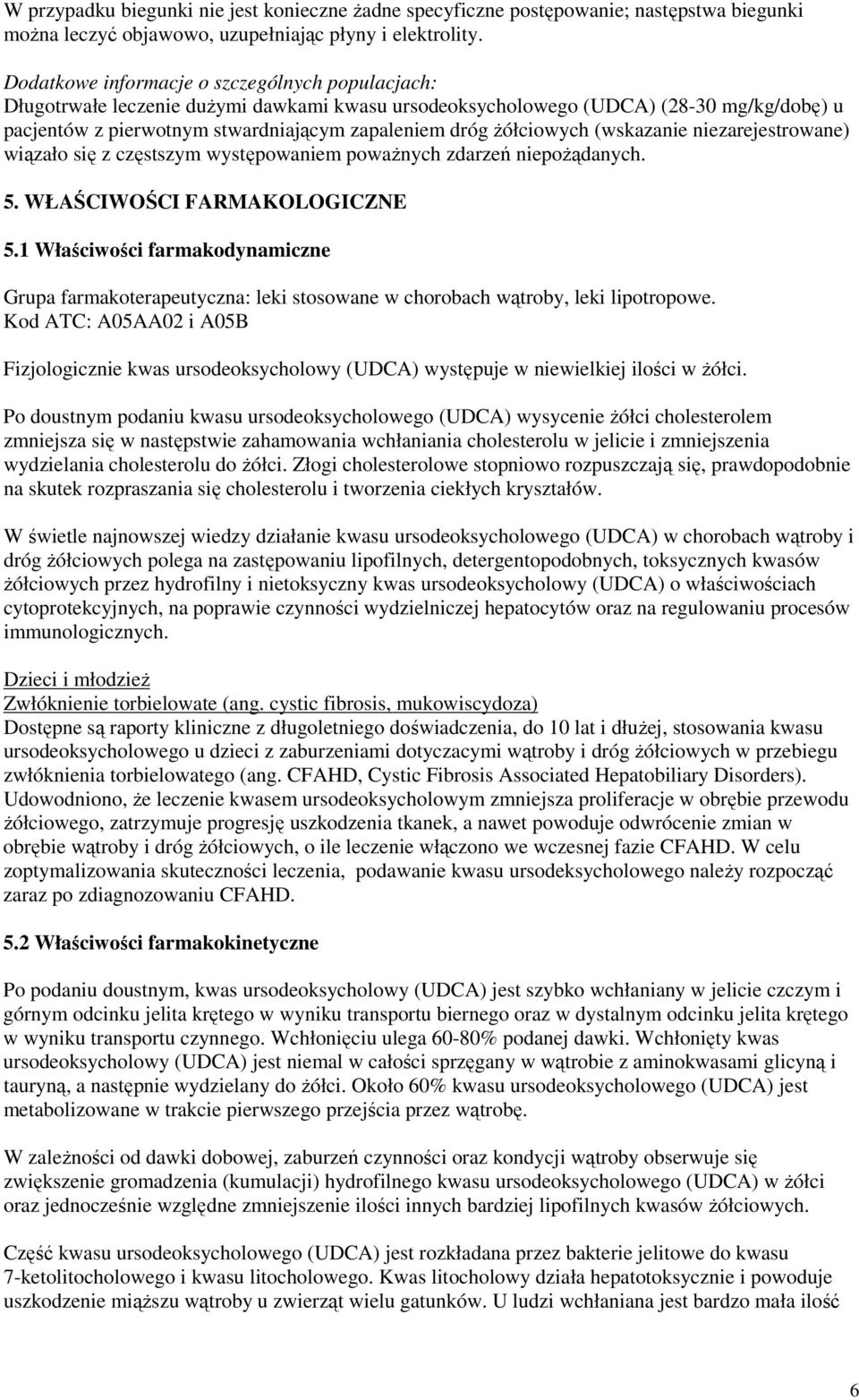 W przypadku biegunki nie jest konieczne żadne specyficzne postępowanie; następstwa biegunki można leczyć objawowo, uzupełniając płyny i elektrolity.

Dodatkowe informacje o szczególnych populacjach:
Długotrwałe leczenie dużymi dawkami kwasu ursodeoksycholowego (UDCA) (28-30 mg/kg/dobę) u pacjentów z pierwotnym stwardniającym zapaleniem dróg żółciowych (wskazanie niezarejestrowane) wiązało się z częstszym występowaniem poważnych zdarzeń niepożądanych.

5. WŁAŚCIWOŚCI FARMAKOLOGICZNE

5.1 Właściwości farmakodynamiczne

Grupa farmakoterapeutyczna: leki stosowane w chorobach wątroby, leki lipotropowe.
Kod ATC: A05AA02 i A05B

Fizjologicznie kwas ursodeoksycholowy (UDCA) występuje w niewielkiej ilości w żółci.

Po doustnym podaniu kwasu ursodeoksycholowego (UDCA) wysycenie żółci cholesterolem zmniejsza się w następstwie zahamowania wchłaniania cholesterolu w jelicie i zmniejszenia wydzielania cholesterolu do żółci. Złogi cholesterolowe stopniowo rozpuszczają się, prawdopodobnie na skutek rozpraszania się cholesterolu i tworzenia ciekłych kryształów.

W świetle najnowszej wiedzy działanie kwasu ursodeoksycholowego (UDCA) w chorobach wątroby i dróg żółciowych polega na zastępowaniu lipofilnych, detergentopodobnych, toksycznych kwasów żółciowych przez hydrofilny i nietoksyczny kwas ursodeoksycholowy (UDCA) o właściwościach cytoprotekcyjnych, na poprawie czynności wydzielniczej hepatocytów oraz na regulowaniu procesów immunologicznych.

Dzieci i młodzież
Zwłóknienie torbielowate (ang. cystic fibrosis, mukowiscydoza)
Dostępne są raporty kliniczne z długoletniego doświadczenia, do 10 lat i dłużej, stosowania kwasu ursodeoksycholowego u dzieci z zaburzeniami dotyczacymi wątroby i dróg żółciowych w przebiegu zwłóknienia torbielowatego (ang. CFAHD, Cystic Fibrosis Associated Hepatobiliary Disorders). Udowodniono, że leczenie kwasem ursodeoksycholowym zmniejsza proliferacje w obrębie przewodu żółciowego, zatrzymuje progresję uszkodzenia tkanek, a nawet powoduje odwrócenie zmian w obrębie wątroby i dróg żółciowych, o ile leczenie włączono we wczesnej fazie CFAHD. W celu zoptymalizowania skuteczności leczenia, podawanie kwasu ursodeksycholowego należy rozpocząć zaraz po zdiagnozowaniu CFAHD.

5.2 Właściwości farmakokinetyczne

Po podaniu doustnym, kwas ursodeoksycholowy (UDCA) jest szybko wchłaniany w jelicie czczym i górnym odcinku jelita krętego w wyniku transportu biernego oraz w dystalnym odcinku jelita krętego w wyniku transportu czynnego. Wchłonięciu ulega 60-80% podanej dawki. Wchłonięty kwas ursodeoksycholowy (UDCA) jest niemal w całości sprzęgany w wątrobie z aminokwasami glicyną i tauryną, a następnie wydzielany do żółci. Około 60% kwasu ursodeoksycholowego (UDCA) jest metabolizowane w trakcie pierwszego przejścia przez wątrobę.

W zależności od dawki dobowej, zaburzeń czynności oraz kondycji wątroby obserwuje się zwiększenie gromadzenia (kumulacji) hydrofilnego kwasu ursodeoksycholowego (UDCA) w żółci oraz jednocześnie względne zmniejszenie ilości innych bardziej lipofilnych kwasów żółciowych.

Część kwasu ursodeoksycholowego (UDCA) jest rozkładana przez bakterie jelitowe do kwasu 7-ketolitocholowego i kwasu litocholowego. Kwas litocholowy działa hepatotoksycznie i powoduje uszkodzenie miąższu wątroby u zwierząt wielu gatunków. U ludzi wchłaniana jest bardzo mała ilość

6